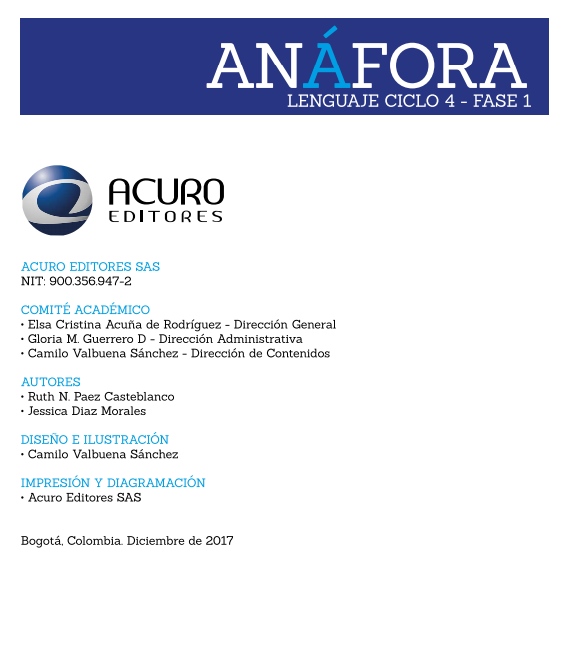 ANÁFORA
LENGUAJE CICLO 4 - FASE 1

ACURO
EDITORES

ACURO EDITORES SAS
NIT: 900.356.947-2

COMITÉ ACADÉMICO
• Elsa Cristina Acuña de Rodríguez - Dirección General
• Gloria M. Guerrero D - Dirección Administrativa
• Camilo Valbuena Sánchez - Dirección de Contenidos

AUTORES
• Ruth N. Paez Casteblanco
• Jessica Diaz Morales

DISEÑO E ILUSTRACIÓN
• Camilo Valbuena Sánchez

IMPRESIÓN Y DIAGRAMACIÓN
• Acuro Editores SAS

Bogotá, Colombia. Diciembre de 2017